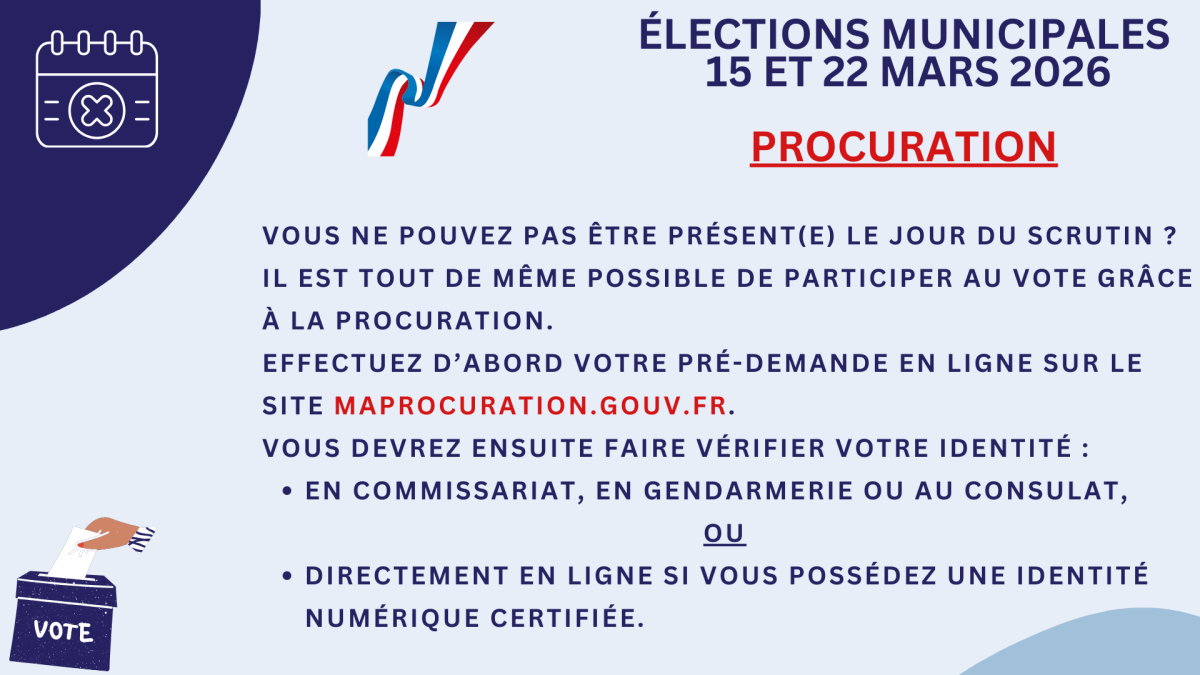 ÉLECTIONS MUNICIPALES
15 ET 22 MARS 2026

PROCURATION

VOUS NE POUVEZ PAS ÊTRE PRÉSENT(E) LE JOUR DU SCRUTIN ? IL EST TOUT DE MÊME POSSIBLE DE PARTICIPER AU VOTE GRÂCE À LA PROCURATION.

EFFECTUEZ D'ABORD VOTRE PRÉ-DEMANDE EN LIGNE SUR LE SITE MAPROCURATION.GOUV.FR.

VOUS DEVREZ ENSUITE FAIRE VÉRIFIER VOTRE IDENTITÉ :

• EN COMMISSARIAT, EN GENDARMERIE OU AU CONSULAT,

OU

• DIRECTEMENT EN LIGNE SI VOUS POSSÉDEZ UNE IDENTITÉ NUMÉRIQUE CERTIFIÉE.

VOTE